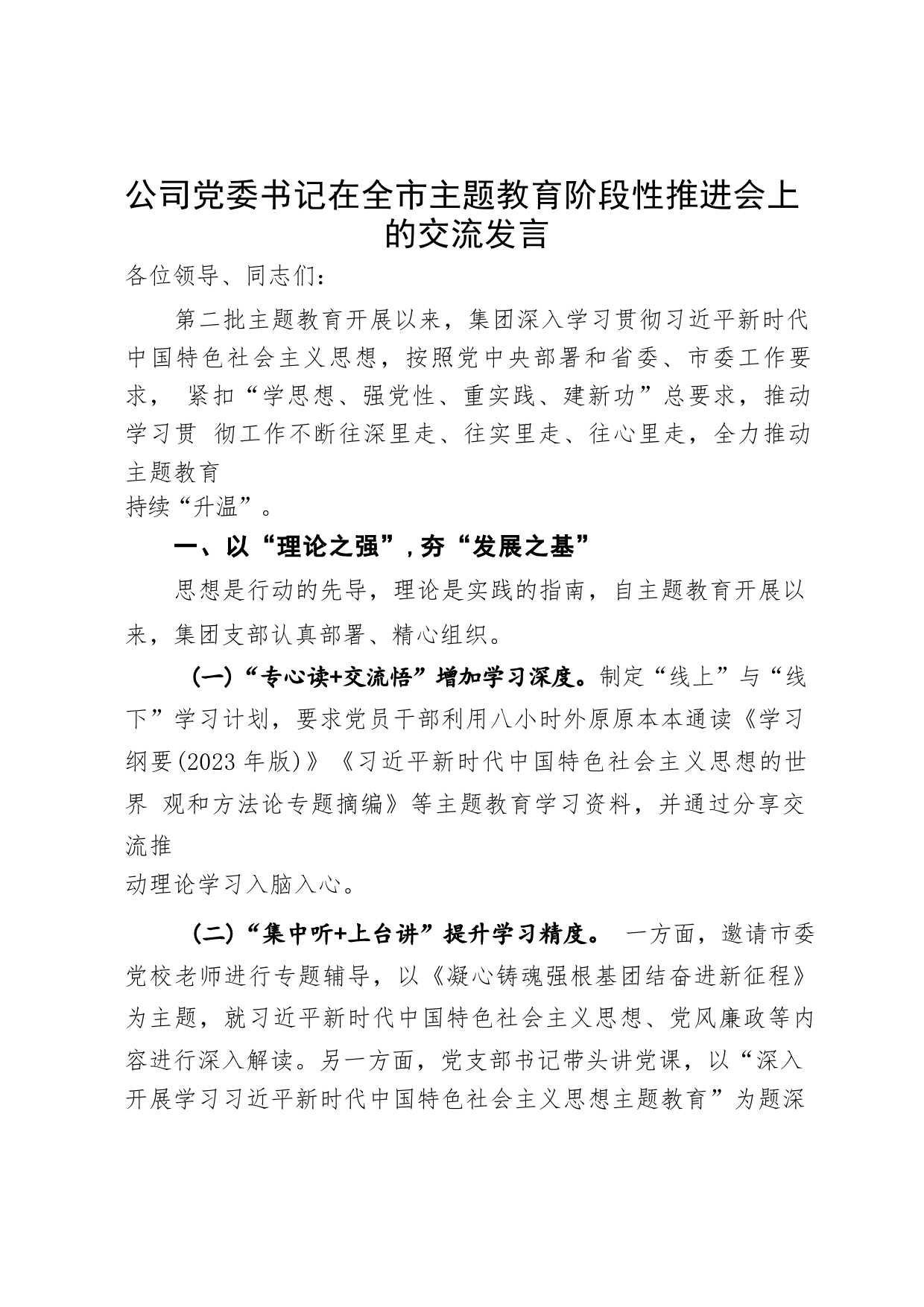 公司党委书记在全市主题教育阶段性推进会上的交流发言

各位领导、同志们：

第二批主题教育开展以来，集团深入学习贯彻习近平新时代中国特色社会主义思想，按照党中央部署和省委、市委工作要求， 紧扣“学思想、强党性、重实践、建新功”总要求，推动学习贯 彻工作不断往深里走、往实里走、往心里走，全力推动主题教育持续“升温”。

一、以“理论之强”，夯“发展之基”

思想是行动的先导，理论是实践的指南，自主题教育开展以来，集团支部认真部署、精心组织。

(一)“专心读+交流悟”增加学习深度。制定“线上”与“线下”学习计划，要求党员干部利用八小时外原原本本通读《学习纲要(2023 年版)》《习近平新时代中国特色社会主义思想的世界 观和方法论专题摘编》等主题教育学习资料，并通过分享交流推动理论学习入脑入心。

(二)“集中听+上台讲”提升学习精度。 一方面，邀请市委党校老师进行专题辅导，以《凝心铸魂强根基团结奋进新征程》为主题，就习近平新时代中国特色社会主义思想、党风廉政等内容进行深入解读。另一方面，党支部书记带头讲党课，以“深入开展学习习近平新时代中国特色社会主义思想主题教育”为题深